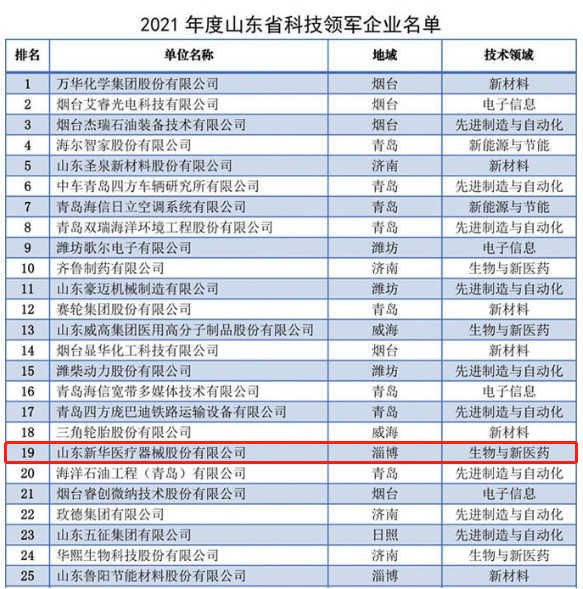 2021 年度山东省科技领军企业名单

| 排名 | 单位名称 | 地域 | 技术领域 |
|---|---|---|---|
| 1 | 万华化学集团股份有限公司 | 烟台 | 新材料 |
| 2 | 烟台艾睿光电科技有限公司 | 烟台 | 电子信息 |
| 3 | 烟台杰瑞石油装备技术有限公司 | 烟台 | 先进制造与自动化 |
| 4 | 海尔智家股份有限公司 | 青岛 | 新能源与节能 |
| 5 | 山东圣泉新材料股份有限公司 | 济南 | 新材料 |
| 6 | 中车青岛四方车辆研究所有限公司 | 青岛 | 先进制造与自动化 |
| 7 | 青岛海信日立空调系统有限公司 | 青岛 | 新能源与节能 |
| 8 | 青岛双瑞海洋环境工程股份有限公司 | 青岛 | 先进制造与自动化 |
| 9 | 潍坊歌尔电子有限公司 | 潍坊 | 电子信息 |
| 10 | 齐鲁制药有限公司 | 济南 | 生物与新医药 |
| 11 | 山东豪迈机械制造有限公司 | 潍坊 | 先进制造与自动化 |
| 12 | 赛轮集团股份有限公司 | 青岛 | 新材料 |
| 13 | 山东威高集团医用高分子制品股份有限公司 | 威海 | 生物与新医药 |
| 14 | 烟台显华化工科技有限公司 | 烟台 | 新材料 |
| 15 | 潍柴动力股份有限公司 | 潍坊 | 先进制造与自动化 |
| 16 | 青岛海信宽带多媒体技术有限公司 | 青岛 | 电子信息 |
| 17 | 青岛四方庞巴迪铁路运输设备有限公司 | 青岛 | 先进制造与自动化 |
| 18 | 三角轮胎股份有限公司 | 威海 | 新材料 |
| 19 | 山东新华医疗器械股份有限公司 | 淄博 | 生物与新医药 |
| 20 | 海洋石油工程（青岛）有限公司 | 青岛 | 先进制造与自动化 |
| 21 | 烟台睿创微纳技术股份有限公司 | 烟台 | 电子信息 |
| 22 | 玫德集团有限公司 | 济南 | 先进制造与自动化 |
| 23 | 山东五征集团有限公司 | 日照 | 先进制造与自动化 |
| 24 | 华熙生物科技股份有限公司 | 济南 | 生物与新医药 |
| 25 | 山东鲁阳节能材料股份有限公司 | 淄博 | 新材料 |